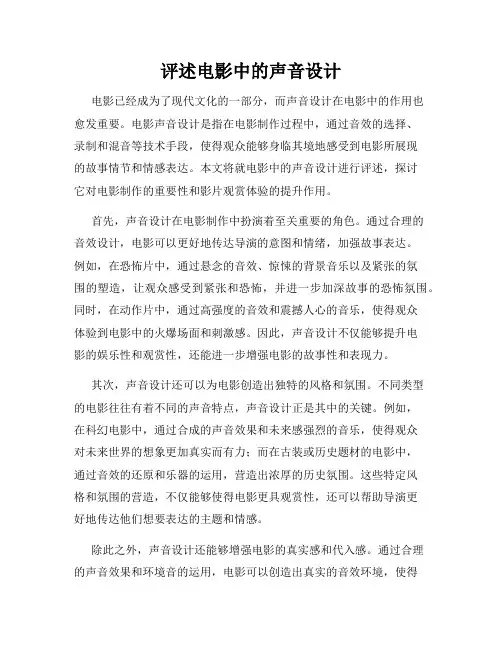 评述电影中的声音设计

电影已经成为了现代文化的一部分，而声音设计在电影中的作用也愈发重要。电影声音设计是指在电影制作过程中，通过音效的选择、录制和混音等技术手段，使得观众能够身临其境地感受到电影所展现的故事情节和情感表达。本文将就电影中的声音设计进行评述，探讨它对电影制作的重要性和影片观赏体验的提升作用。

首先，声音设计在电影制作中扮演着至关重要的角色。通过合理的音效设计，电影可以更好地传达导演的意图和情绪，加强故事表达。例如，在恐怖片中，通过悬念的音效、惊悚的背景音乐以及紧张的氛围的塑造，让观众感受到紧张和恐怖，并进一步加深故事的恐怖氛围。同时，在动作片中，通过高强度的音效和震撼人心的音乐，使得观众体验到电影中的火爆场面和刺激感。因此，声音设计不仅能够提升电影的娱乐性和观赏性，还能进一步增强电影的故事性和表现力。

其次，声音设计还可以为电影创造出独特的风格和氛围。不同类型的电影往往有着不同的声音特点，声音设计正是其中的关键。例如，在科幻电影中，通过合成的声音效果和未来感强烈的音乐，使得观众对未来世界的想象更加真实而有力；而在古装或历史题材的电影中，通过音效的还原和乐器的运用，营造出浓厚的历史氛围。这些特定风格和氛围的营造，不仅能够使得电影更具观赏性，还可以帮助导演更好地传达他们想要表达的主题和情感。

除此之外，声音设计还能够增强电影的真实感和代入感。通过合理的声音效果和环境音的运用，电影可以创造出真实的音效环境，使得